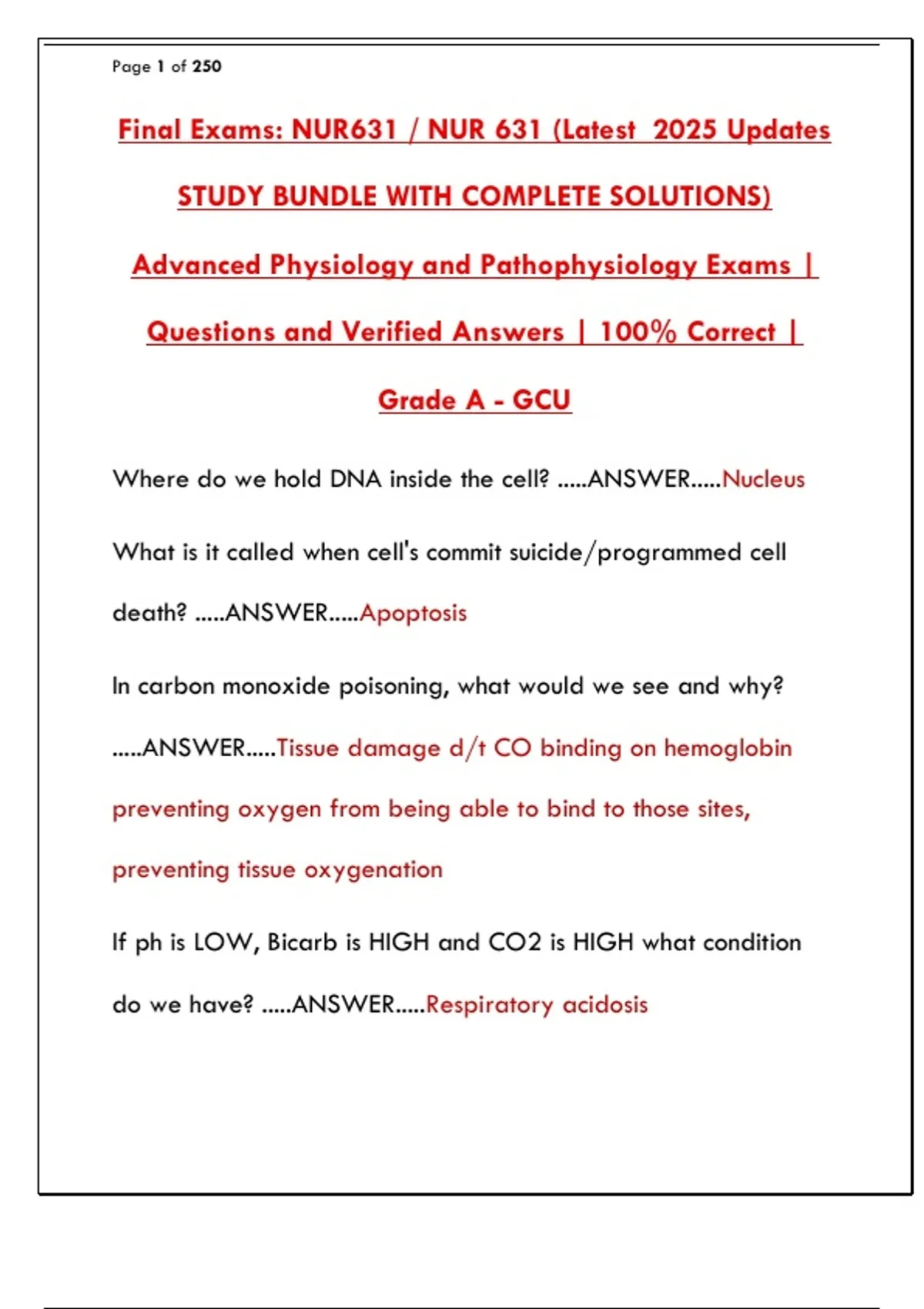 Page 1 of 250

Final Exams: NUR631 / NUR 631 (Latest 2025 Updates STUDY BUNDLE WITH COMPLETE SOLUTIONS) Advanced Physiology and Pathophysiology Exams | Questions and Verified Answers | 100% Correct | Grade A - GCU

Where do we hold DNA inside the cell? .....ANSWER.....Nucleus

What is it called when cell's commit suicide/programmed cell death? .....ANSWER.....Apoptosis

In carbon monoxide poisoning, what would we see and why? .....ANSWER.....Tissue damage d/t CO binding on hemoglobin preventing oxygen from being able to bind to those sites, preventing tissue oxygenation

If ph is LOW, Bicarb is HIGH and CO2 is HIGH what condition do we have? .....ANSWER.....Respiratory acidosis